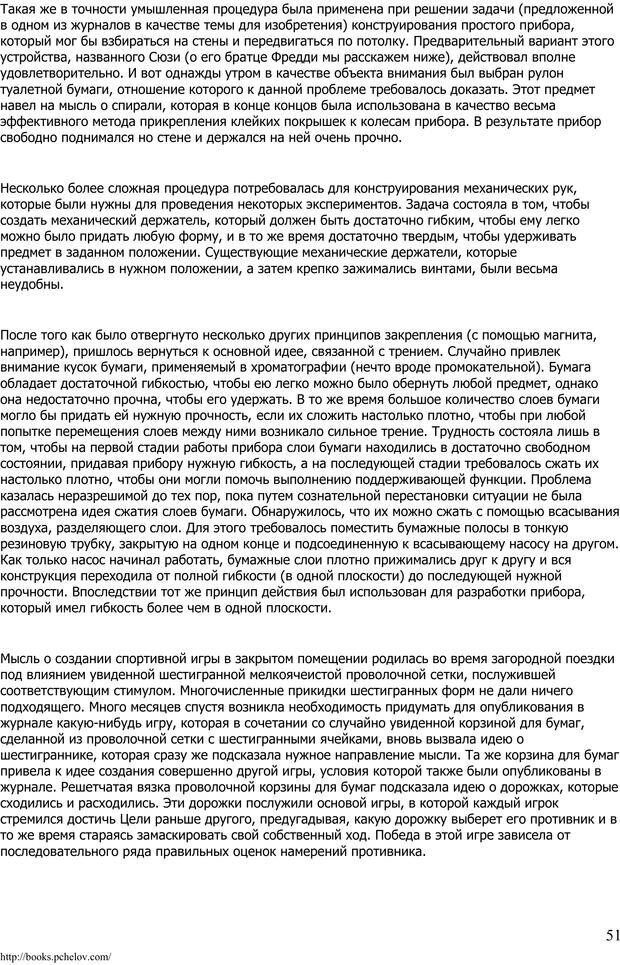 Такая же в точности умышленная процедура была применена при решении задачи (предложенной в одном из журналов в качестве темы для изобретения) конструирования простого прибора, который мог бы взбираться на стены и передвигаться по потолку. Предварительный вариант этого устройства, названного Сюзи (о его братце Фредди мы расскажем ниже), действовал вполне удовлетворительно. И вот однажды утром в качестве объекта внимания был выбран рулон туалетной бумаги, отношение которого к данной проблеме требовалось доказать. Этот предмет навел на мысль о спирали, которая в конце концов была использована в качество весьма эффективного метода прикрепления клейких покрышек к колесам прибора. В результате прибор свободно поднимался но стене и держался на ней очень прочно.

Несколько более сложная процедура потребовалась для конструирования механических рук, которые были нужны для проведения некоторых экспериментов. Задача состояла в том, чтобы создать механический держатель, который должен быть достаточно гибким, чтобы ему легко можно было придать любую форму, и в то же время достаточно твердым, чтобы удерживать предмет в заданном положении. Существующие механические держатели, которые устанавливались в нужном положении, а затем крепко зажимались винтами, были весьма неудобны.

После того как было отвергнуто несколько других принципов закрепления (с помощью магнита, например), пришлось вернуться к основной идее, связанной с трением. Случайно привлек внимание кусок бумаги, применяемый в хроматографии (нечто вроде промокательной). Бумага обладает достаточной гибкостью, чтобы ею легко можно было обернуть любой предмет, однако она недостаточно прочна, чтобы его удержать. В то же время большое количество слоев бумаги могло бы придать ей нужную прочность, если их сложить настолько плотно, чтобы при любой попытке перемещения слоев между ними возникало сильное трение. Трудность состояла лишь в том, чтобы на первой стадии работы прибора слои бумаги находились в достаточно свободном состоянии, придавая прибору нужную гибкость, а на последующей стадии требовалось сжать их настолько плотно, чтобы они могли помочь выполнению поддерживающей функции. Проблема казалась неразрешимой до тех пор, пока путем сознательной перестановки ситуации не была рассмотрена идея сжатия слоев бумаги. Обнаружилось, что их можно сжать с помощью всасывания воздуха, разделяющего слои. Для этого требовалось поместить бумажные полосы в тонкую резиновую трубку, закрытую на одном конце и подсоединенную к всасывающему насосу на другом. Как только насос начинал работать, бумажные слои плотно прижимались друг к другу и вся конструкция переходила от полной гибкости (в одной плоскости) до последующей нужной прочности. Впоследствии тот же принцип действия был использован для разработки прибора, который имел гибкость более чем в одной плоскости.

Мысль о создании спортивной игры в закрытом помещении родилась во время загородной поездки под влиянием увиденной шестигранной мелкоячеистой проволочной сетки, послужившей соответствующим стимулом. Многочисленные прикидки шестигранных форм не дали ничего подходящего. Много месяцев спустя возникла необходимость придумать для опубликования в журнале какую-нибудь игру, которая в сочетании со случайно увиденной корзиной для бумаг, сделанной из проволочной сетки с шестигранными ячейками, вновь вызвала идею о шестиграннике, которая сразу же подсказала нужное направление мысли. Та же корзина для бумаг привела к идее создания совершенно другой игры, условия которой также были опубликованы в журнале. Решетчатая вязка проволочной корзины для бумаг подсказала идею о дорожках, которые сходились и расходились. Эти дорожки послужили основой игры, в которой каждый игрок стремился достичь Цели раньше другого, предугадывая, какую дорожку выберет его противник и в то же время стараясь замаскировать свой собственный ход. Победа в этой игре зависела от последовательного ряда правильных оценок намерений противника.

51

http://books.pchelov.com/